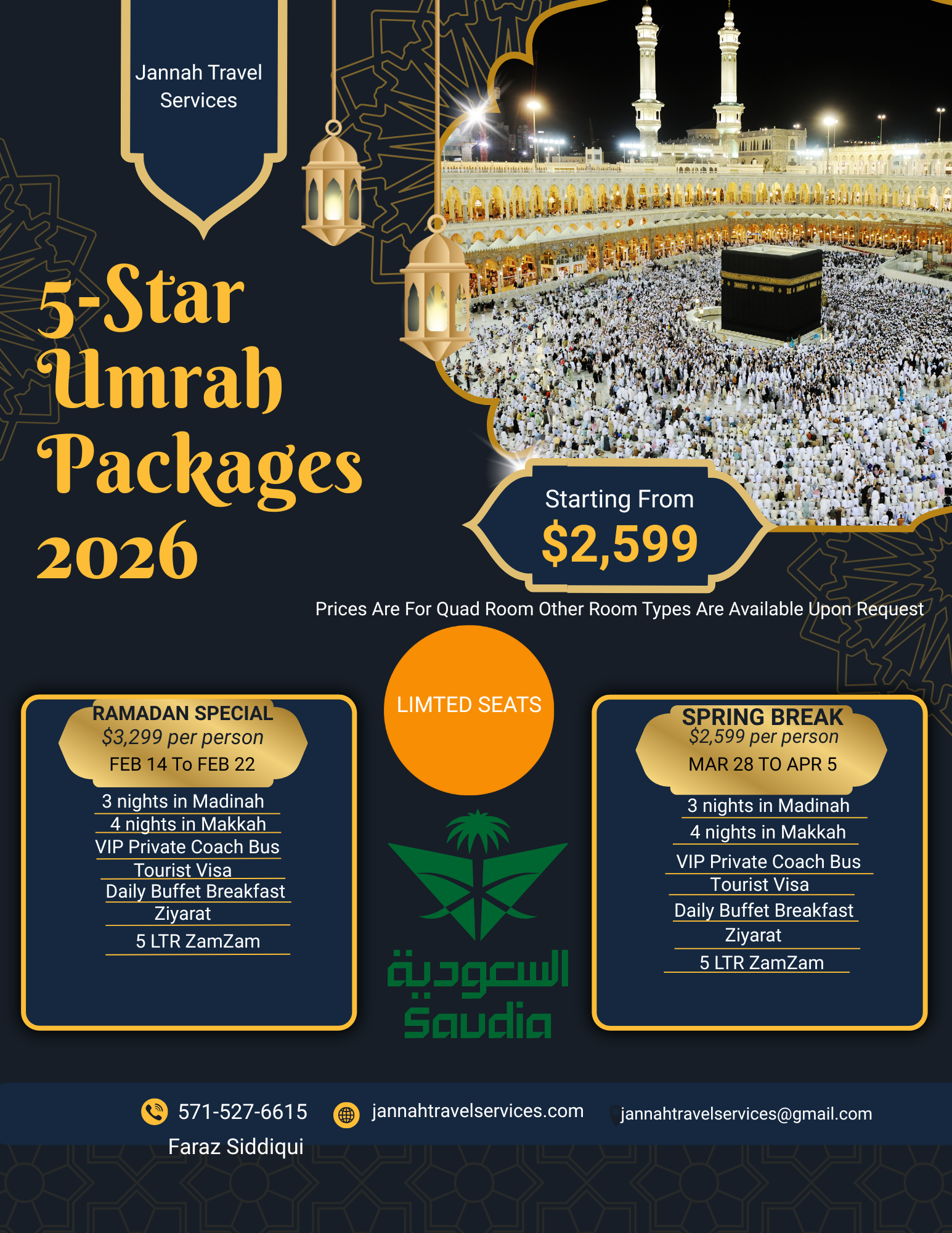 Jannah Travel Services

5-Star Umrah Packages 2026

Starting From
$2,599

Prices Are For Quad Room Other Room Types Are Available Upon Request

LIMTED SEATS

RAMADAN SPECIAL
$3,299 per person
FEB 14 To FEB 22

3 nights in Madinah
4 nights in Makkah
VIP Private Coach Bus
Tourist Visa
Daily Buffet Breakfast
Ziyarat
5 LTR ZamZam

السعودية
Saudia

SPRING BREAK
$2,599 per person
MAR 28 TO APR 5

3 nights in Madinah
4 nights in Makkah
VIP Private Coach Bus
Tourist Visa
Daily Buffet Breakfast
Ziyarat
5 LTR ZamZam

571-527-6615
Faraz Siddiqui
jannahtravelservices.com
jannahtravelservices@gmail.com